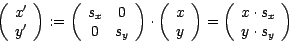 $\begin{pmatrix} x' \\ y' \end{pmatrix} := \begin{pmatrix} s_x & 0 \\ 0 & s_y \end{pmatrix} \cdot \begin{pmatrix} x \\ y \end{pmatrix} = \begin{pmatrix} x \cdot s_x \\ y \cdot s_y \end{pmatrix}$